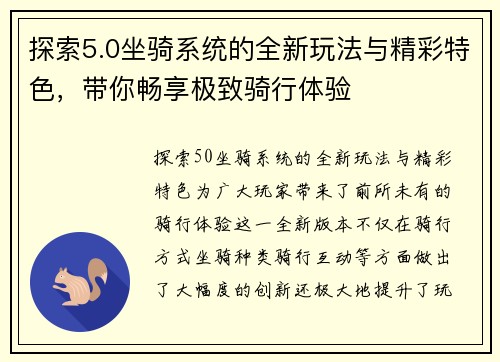 探索5.0坐骑系统的全新玩法与精彩特色，带你畅享极致骑行体验

探索50坐骑系统的全新玩法与精彩特色为广大玩家带来了前所未有的骑行体验这一全新版本不仅在骑行方式坐骑种类骑行互动等方面做出了大幅度的创新还极大地提升了玩